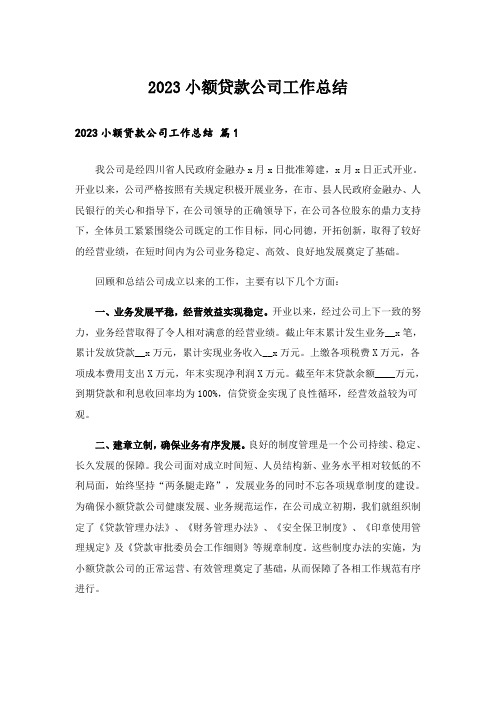 2023 小额贷款公司工作总结

2023 小额贷款公司工作总结 篇 1

我公司是经四川省人民政府金融办 x 月 x 日批准筹建，x 月 x 日正式开业。开业以来，公司严格按照有关规定积极开展业务，在市、县人民政府金融办、人民银行的关心和指导下，在公司领导的正确领导下，在公司各位股东的鼎力支持下，全体员工紧紧围绕公司既定的工作目标，同心同德，开拓创新，取得了较好的经营业绩，在短时间内为公司业务稳定、高效、良好地发展奠定了基础。

回顾和总结公司成立以来的工作，主要有以下几个方面：

一、业务发展平稳，经营效益实现稳定。开业以来，经过公司上下一致的努力，业务经营取得了令人相对满意的经营业绩。截止年末累计发生业务__x 笔，累计发放贷款__x 万元，累计实现业务收入__x 万元。上缴各项税费 X 万元，各项成本费用支出 X 万元，年末实现净利润 X 万元。截至年末贷款余额____万元，到期贷款和利息收回率均为 100%，信贷资金实现了良性循环，经营效益较为可观。

二、建章立制，确保业务有序发展。良好的制度管理是一个公司持续、稳定、长久发展的保障。我公司面对成立时间短、人员结构新、业务水平相对较低的不利局面，始终坚持“两条腿走路”，发展业务的同时不忘各项规章制度的建设。为确保小额贷款公司健康发展、业务规范运作，在公司成立初期，我们就组织制定了《贷款管理办法》、《财务管理办法》、《安全保卫制度》、《印章使用管理规定》及《贷款审批委员会工作细则》等规章制度。这些制度办法的实施，为小额贷款公司的正常运营、有效管理奠定了基础，从而保障了各相工作规范有序进行。